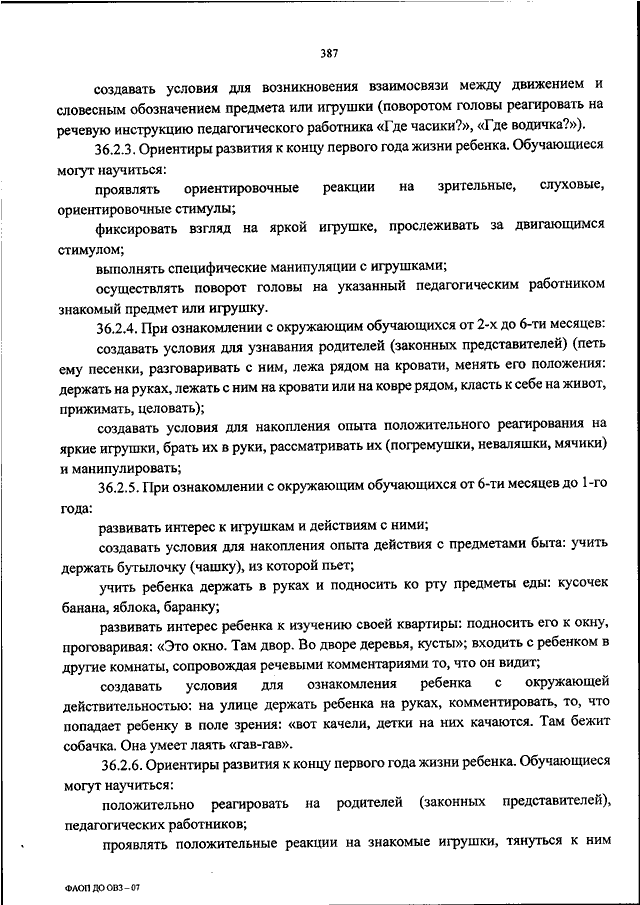 387

создавать условия для возникновения взаимосвязи между движением и словесным обозначением предмета или игрушки (поворотом головы реагировать на речевую инструкцию педагогического работника «Где часики?», «Где водичка?»).

36.2.3. Ориентиры развития к концу первого года жизни ребенка. Обучающиеся могут научиться:

проявлять ориентировочные реакции на зрительные, слуховые, ориентировочные стимулы;

фиксировать взгляд на яркой игрушке, прослеживать за двигающимся стимулом;

выполнять специфические манипуляции с игрушками;

осуществлять поворот головы на указанный педагогическим работником знакомый предмет или игрушку.

36.2.4. При ознакомлении с окружающим обучающихся от 2-х до 6-ти месяцев:

создавать условия для узнавания родителей (законных представителей) (петь ему песенки, разговаривать с ним, лежа рядом на кровати, менять его положения: держать на руках, лежать с ним на кровати или на ковре рядом, класть к себе на живот, прижимать, целовать);

создавать условия для накопления опыта положительного реагирования на яркие игрушки, брать их в руки, рассматривать их (погремушки, неваляшки, мячики) и манипулировать;

36.2.5. При ознакомлении с окружающим обучающихся от 6-ти месяцев до 1-го года:

развивать интерес к игрушкам и действиям с ними;

создавать условия для накопления опыта действия с предметами быта: учить держать бутылочку (чашку), из которой пьет;

учить ребенка держать в руках и подносить ко рту предметы еды: кусочек банана, яблока, баранку;

развивать интерес ребенка к изучению своей квартиры: подносить его к окну, проговаривая: «Это окно. Там двор. Во дворе деревья, кусты»; входить с ребенком в другие комнаты, сопровождая речевыми комментариями то, что он видит;

создавать условия для ознакомления ребенка с окружающей действительностью: на улице держать ребенка на руках, комментировать, то, что попадает ребенку в поле зрения: «вот качели, детки на них качаются. Там бежит собачка. Она умеет лаять «гав-гав».

36.2.6. Ориентиры развития к концу первого года жизни ребенка. Обучающиеся могут научиться:

положительно реагировать на родителей (законных представителей), педагогических работников;

проявлять положительные реакции на знакомые игрушки, тянуться к ним

ФАОП ДО ОВЗ – 07